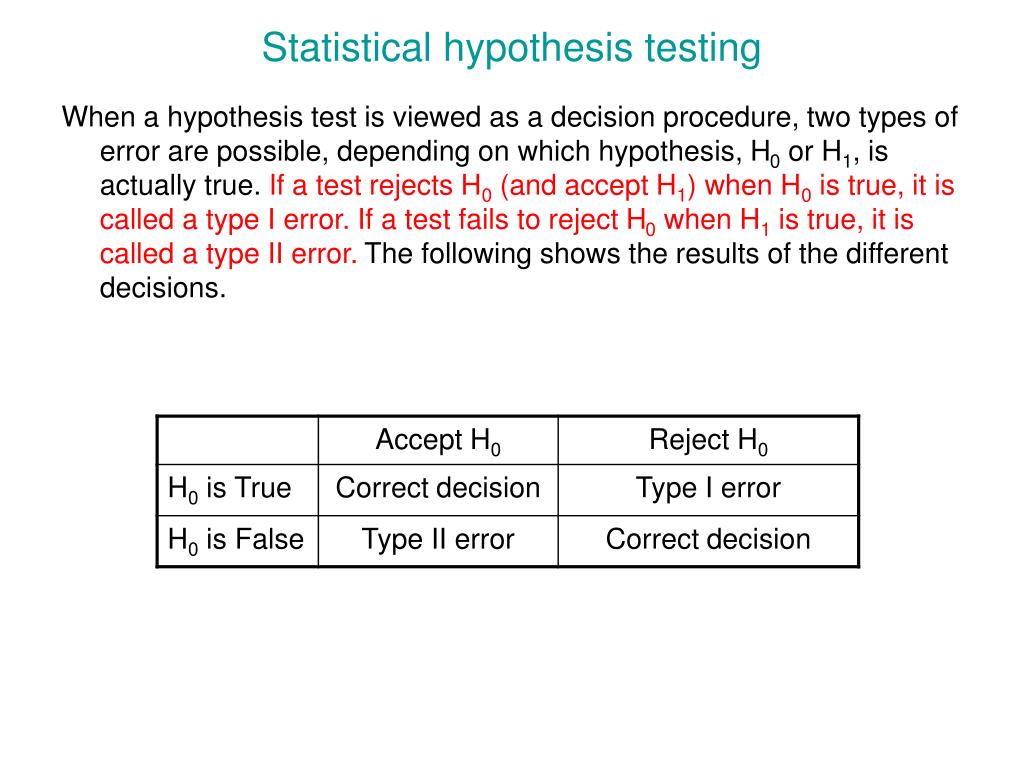 Statistical hypothesis testing

When a hypothesis test is viewed as a decision procedure, two types of error are possible, depending on which hypothesis, $H_0$ or $H_1$, is actually true. If a test rejects $H_0$ (and accept $H_1$) when $H_0$ is true, it is called a type I error. If a test fails to reject $H_0$ when $H_1$ is true, it is called a type II error. The following shows the results of the different decisions.

| | Accept $H_0$ | Reject $H_0$ |
|---|---|---|
| $H_0$ is True | Correct decision | Type I error |
| $H_0$ is False | Type II error | Correct decision |